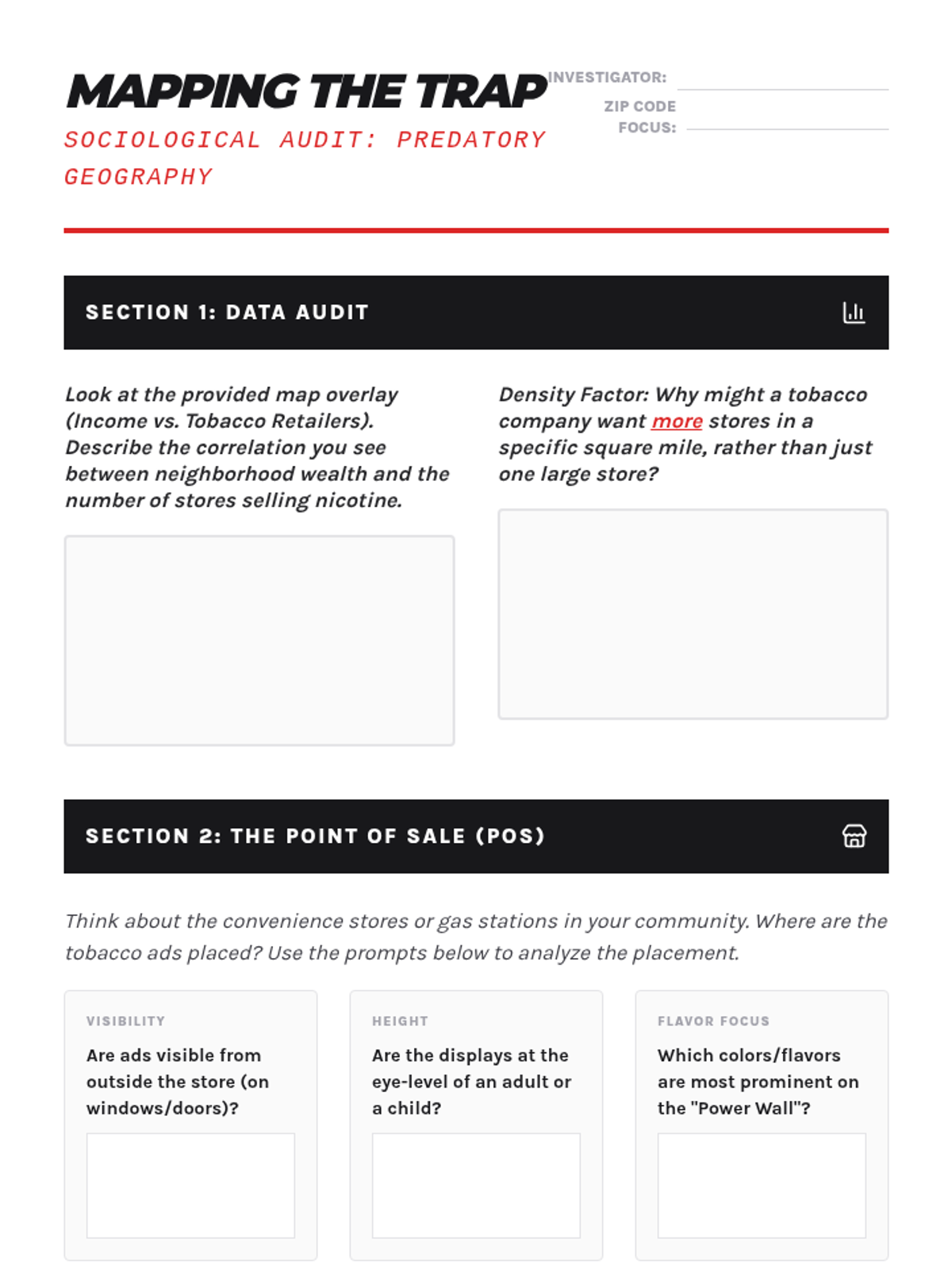 MAPPING THE TRAP

SOCIOLOGICAL AUDIT: PREDATORY GEOGRAPHY

INVESTIGATOR:

ZIP CODE FOCUS:

SECTION 1: DATA AUDIT

Look at the provided map overlay (Income vs. Tobacco Retailers). Describe the correlation you see between neighborhood wealth and the number of stores selling nicotine.

Density Factor: Why might a tobacco company want more stores in a specific square mile, rather than just one large store?

SECTION 2: THE POINT OF SALE (POS)

Think about the convenience stores or gas stations in your community. Where are the tobacco ads placed? Use the prompts below to analyze the placement.

VISIBILITY

Are ads visible from outside the store (on windows/doors)?

HEIGHT

Are the displays at the eye-level of an adult or a child?

FLAVOR FOCUS

Which colors/flavors are most prominent on the "Power Wall"?